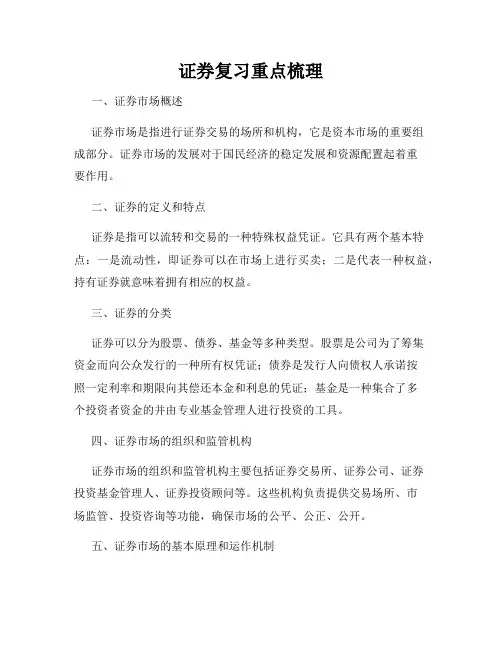 证券复习重点梳理

一、证券市场概述

证券市场是指进行证券交易的场所和机构，它是资本市场的重要组成部分。证券市场的发展对于国民经济的稳定发展和资源配置起着重要作用。

二、证券的定义和特点

证券是指可以流转和交易的一种特殊权益凭证。它具有两个基本特点：一是流动性，即证券可以在市场上进行买卖；二是代表一种权益，持有证券就意味着拥有相应的权益。

三、证券的分类

证券可以分为股票、债券、基金等多种类型。股票是公司为了筹集资金而向公众发行的一种所有权凭证；债券是发行人向债权人承诺按照一定利率和期限向其偿还本金和利息的凭证；基金是一种集合了多个投资者资金的并由专业基金管理人进行投资的工具。

四、证券市场的组织和监管机构

证券市场的组织和监管机构主要包括证券交易所、证券公司、证券投资基金管理人、证券投资顾问等。这些机构负责提供交易场所、市场监管、投资咨询等功能，确保市场的公平、公正、公开。

五、证券市场的基本原理和运作机制